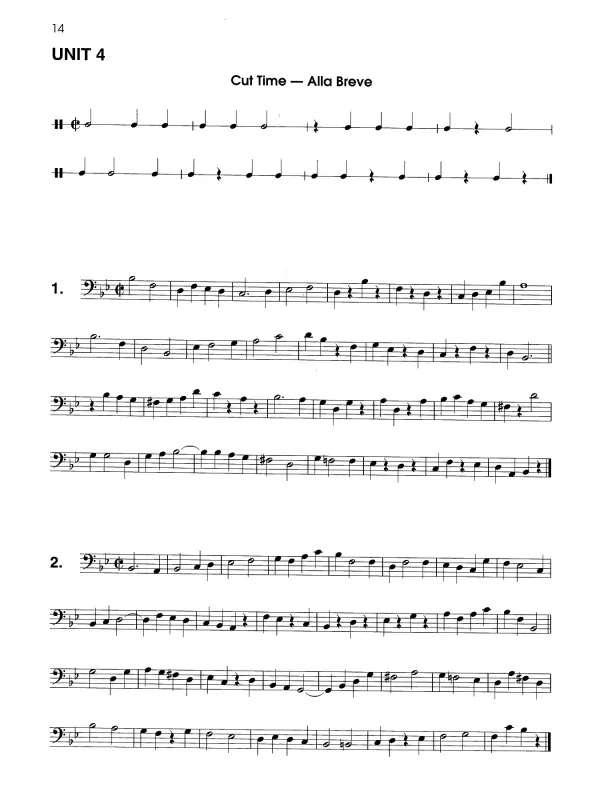 14

UNIT 4

Cut Time — Alla Breve

1.

2.